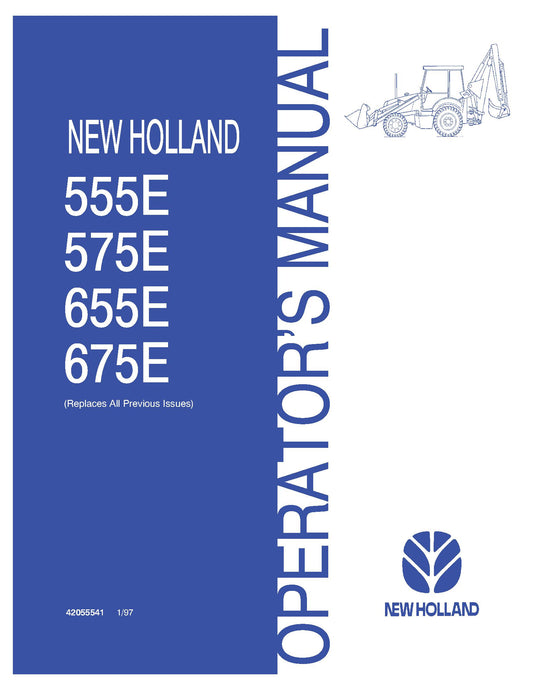 NEW HOLLAND

555E
575E
655E
675E

(Replaces All Previous Issues)

42055541 1/97

OPERATOR'S MANUAL

NEW HOLLAND